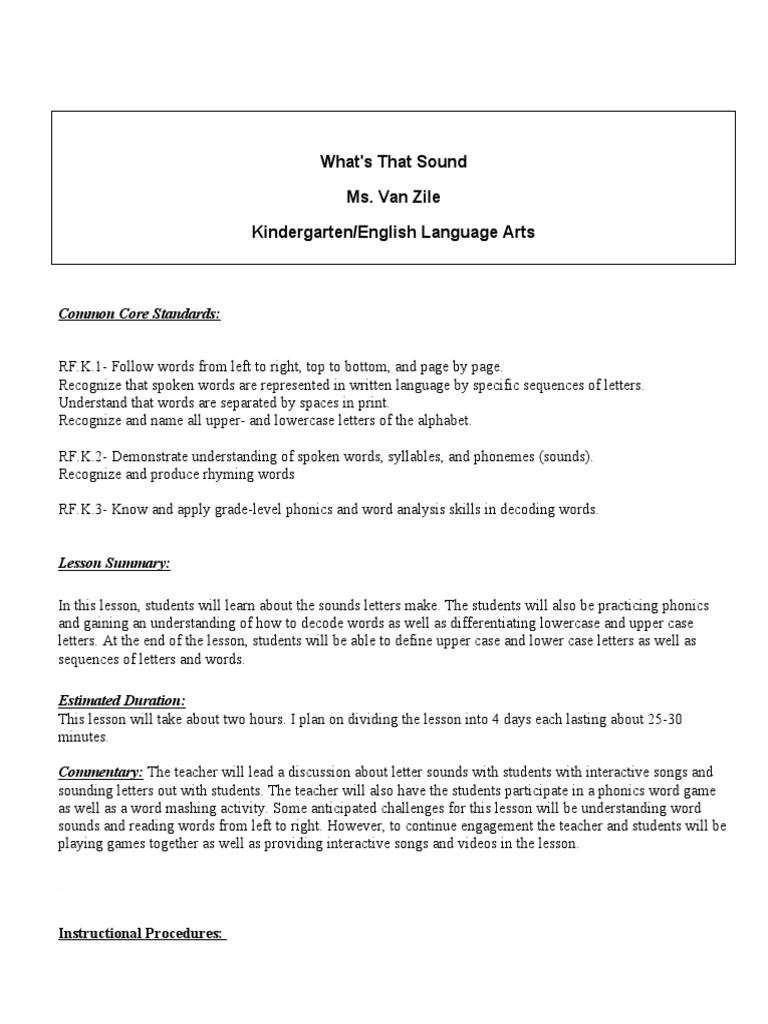 What's That Sound

Ms. Van Zile

Kindergarten/English Language Arts

Common Core Standards:

RF.K.1- Follow words from left to right, top to bottom, and page by page.
Recognize that spoken words are represented in written language by specific sequences of letters.
Understand that words are separated by spaces in print.
Recognize and name all upper- and lowercase letters of the alphabet.

RF.K.2- Demonstrate understanding of spoken words, syllables, and phonemes (sounds).
Recognize and produce rhyming words

RF.K.3- Know and apply grade-level phonics and word analysis skills in decoding words.

Lesson Summary:

In this lesson, students will learn about the sounds letters make. The students will also be practicing phonics and gaining an understanding of how to decode words as well as differentiating lowercase and upper case letters. At the end of the lesson, students will be able to define upper case and lower case letters as well as sequences of letters and words.

Estimated Duration:
This lesson will take about two hours. I plan on dividing the lesson into 4 days each lasting about 25-30 minutes.

Commentary: The teacher will lead a discussion about letter sounds with students with interactive songs and sounding letters out with students. The teacher will also have the students participate in a phonics word game as well as a word mashing activity. Some anticipated challenges for this lesson will be understanding word sounds and reading words from left to right. However, to continue engagement the teacher and students will be playing games together as well as providing interactive songs and videos in the lesson.

Instructional Procedures: